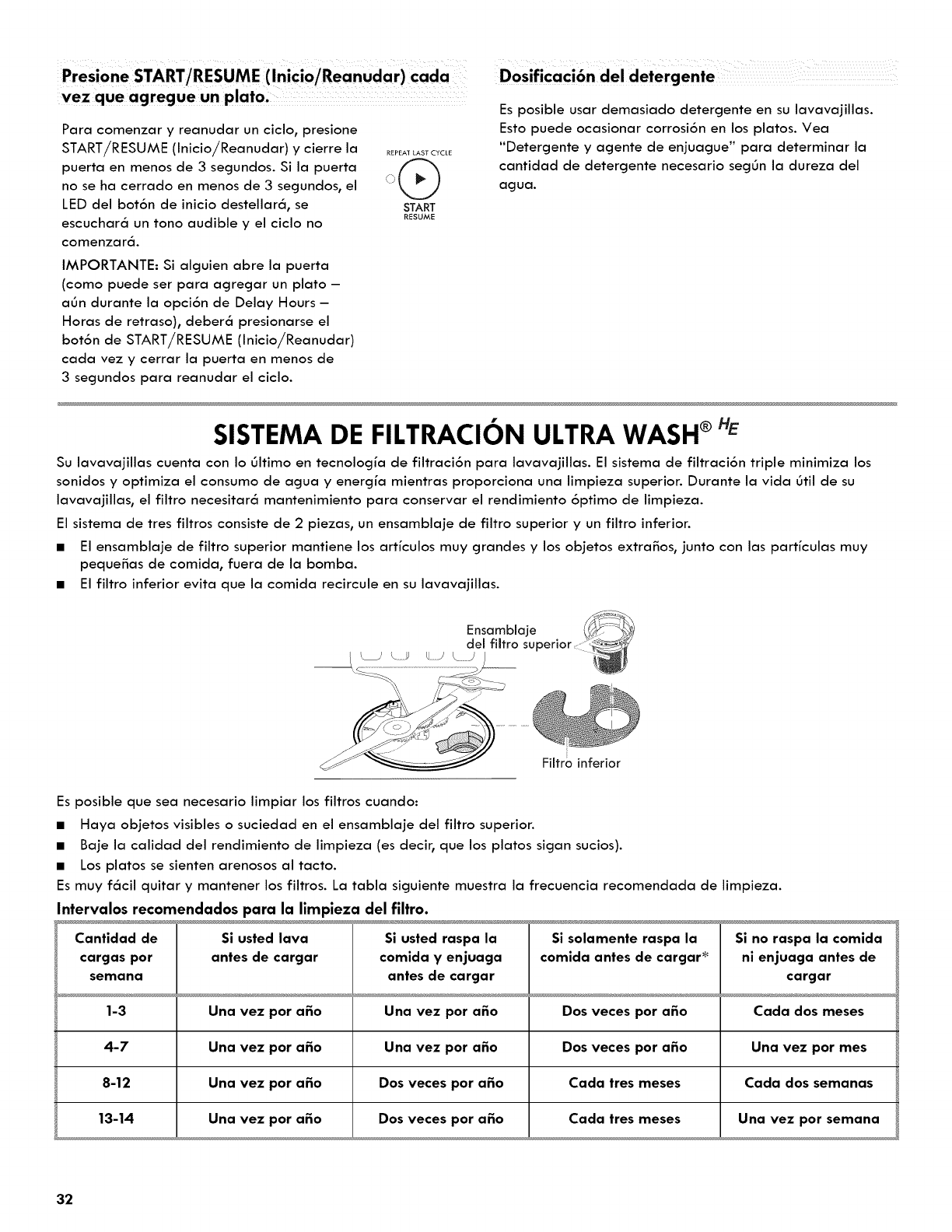 Presione START/RESUME (Inicio/Reanudar) cada vez que agregue un plato.

Para comenzar y reanudar un ciclo, presione START/RESUME (Inicio/Reanudar) y cierre la puerta en menos de 3 segundos. Si la puerta no se ha cerrado en menos de 3 segundos, el LED del botón de inicio destellará, se escuchará un tono audible y el ciclo no comenzará.

IMPORTANTE: Si alguien abre la puerta (como puede ser para agregar un plato – aún durante la opción de Delay Hours – Horas de retraso), deberá presionarse el botón de START/RESUME (Inicio/Reanudar) cada vez y cerrar la puerta en menos de 3 segundos para reanudar el ciclo.

REPEAT LAST CYCLE
START
RESUME

Dosificación del detergente

Es posible usar demasiado detergente en su lavavajillas. Esto puede ocasionar corrosión en los platos. Vea "Detergente y agente de enjuague" para determinar la cantidad de detergente necesario según la dureza del agua.

SISTEMA DE FILTRACIÓN ULTRA WASH® HE

Su lavavajillas cuenta con lo último en tecnología de filtración para lavavajillas. El sistema de filtración triple minimiza los sonidos y optimiza el consumo de agua y energía mientras proporciona una limpieza superior. Durante la vida útil de su lavavajillas, el filtro necesitará mantenimiento para conservar el rendimiento óptimo de limpieza.

El sistema de tres filtros consiste de 2 piezas, un ensamblaje de filtro superior y un filtro inferior.

■ El ensamblaje de filtro superior mantiene los artículos muy grandes y los objetos extraños, junto con las partículas muy pequeñas de comida, fuera de la bomba.
■ El filtro inferior evita que la comida recircule en su lavavajillas.

Ensamblaje del filtro superior

Filtro inferior

Es posible que sea necesario limpiar los filtros cuando:
■ Haya objetos visibles o suciedad en el ensamblaje del filtro superior.
■ Baje la calidad del rendimiento de limpieza (es decir, que los platos sigan sucios).
■ Los platos se sienten arenosos al tacto.

Es muy fácil quitar y mantener los filtros. La tabla siguiente muestra la frecuencia recomendada de limpieza.

Intervalos recomendados para la limpieza del filtro.

| Cantidad de cargas por semana | Si usted lava antes de cargar | Si usted raspa la comida y enjuaga antes de cargar | Si solamente raspa la comida antes de cargar* | Si no raspa la comida ni enjuaga antes de cargar |
|---|---|---|---|---|
| 1-3 | Una vez por año | Una vez por año | Dos veces por año | Cada dos meses |
| 4-7 | Una vez por año | Una vez por año | Dos veces por año | Una vez por mes |
| 8-12 | Una vez por año | Dos veces por año | Cada tres meses | Cada dos semanas |
| 13-14 | Una vez por año | Dos veces por año | Cada tres meses | Una vez por semana |

32